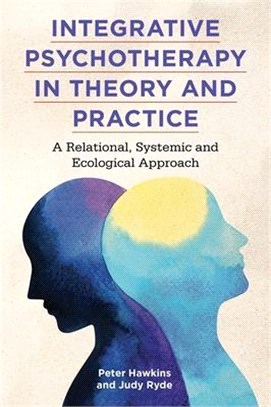 INTEGRATIVE PSYCHOTHERAPY IN THEORY AND PRACTICE

A Relational, Systemic and Ecological Approach

Peter Hawkins and Judy Ryde